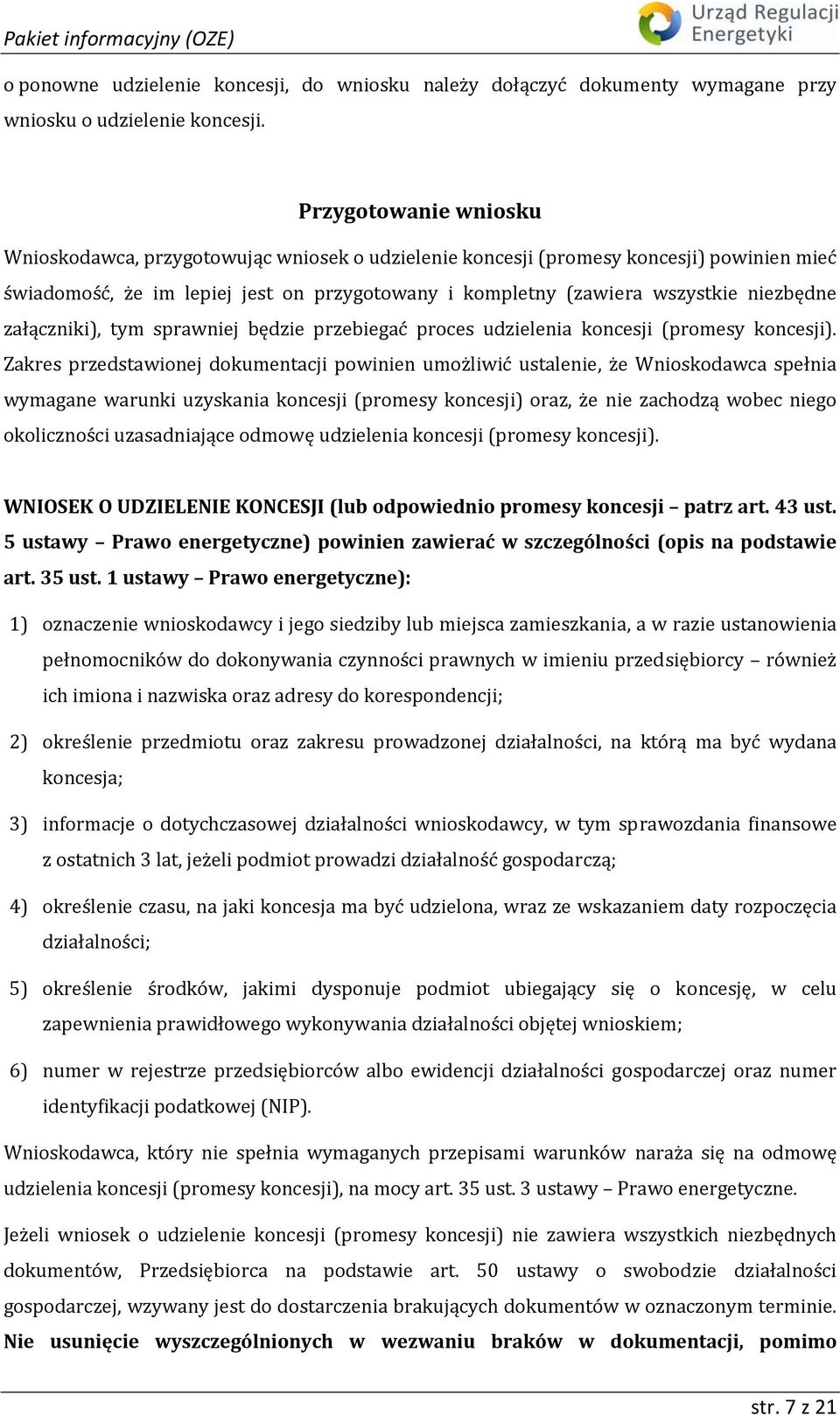 Pakiet informacyjny (OZE)

Urząd Regulacji Energetyki

o ponowne udzielenie koncesji, do wniosku należy dołączyć dokumenty wymagane przy wniosku o udzielenie koncesji.

Przygotowanie wniosku

Wnioskodawca, przygotowując wniosek o udzielenie koncesji (promesy koncesji) powinien mieć świadomość, że im lepiej jest on przygotowany i kompletny (zawiera wszystkie niezbędne załączniki), tym sprawniej będzie przebiegać proces udzielenia koncesji (promesy koncesji). Zakres przedstawionej dokumentacji powinien umożliwić ustalenie, że Wnioskodawca spełnia wymagane warunki uzyskania koncesji (promesy koncesji) oraz, że nie zachodzą wobec niego okoliczności uzasadniające odmowę udzielenia koncesji (promesy koncesji).

WNIOSEK O UDZIELENIE KONCESJI (lub odpowiednio promesy koncesji – patrz art. 43 ust. 5 ustawy – Prawo energetyczne) powinien zawierać w szczególności (opis na podstawie art. 35 ust. 1 ustawy – Prawo energetyczne):

1) oznaczenie wnioskodawcy i jego siedziby lub miejsca zamieszkania, a w razie ustanowienia pełnomocników do dokonywania czynności prawnych w imieniu przedsiębiorcy – również ich imiona i nazwiska oraz adresy do korespondencji;

2) określenie przedmiotu oraz zakresu prowadzonej działalności, na którą ma być wydana koncesja;

3) informacje o dotychczasowej działalności wnioskodawcy, w tym sprawozdania finansowe z ostatnich 3 lat, jeżeli podmiot prowadzi działalność gospodarczą;

4) określenie czasu, na jaki koncesja ma być udzielona, wraz ze wskazaniem daty rozpoczęcia działalności;

5) określenie środków, jakimi dysponuje podmiot ubiegający się o koncesję, w celu zapewnienia prawidłowego wykonywania działalności objętej wnioskiem;

6) numer w rejestrze przedsiębiorców albo ewidencji działalności gospodarczej oraz numer identyfikacji podatkowej (NIP).

Wnioskodawca, który nie spełnia wymaganych przepisami warunków naraża się na odmowę udzielenia koncesji (promesy koncesji), na mocy art. 35 ust. 3 ustawy – Prawo energetyczne.

Jeżeli wniosek o udzielenie koncesji (promesy koncesji) nie zawiera wszystkich niezbędnych dokumentów, Przedsiębiorca na podstawie art. 50 ustawy o swobodzie działalności gospodarczej, wzywany jest do dostarczenia brakujących dokumentów w oznaczonym terminie. Nie usunięcie wyszczególnionych w wezwaniu braków w dokumentacji, pomimo

str. 7 z 21